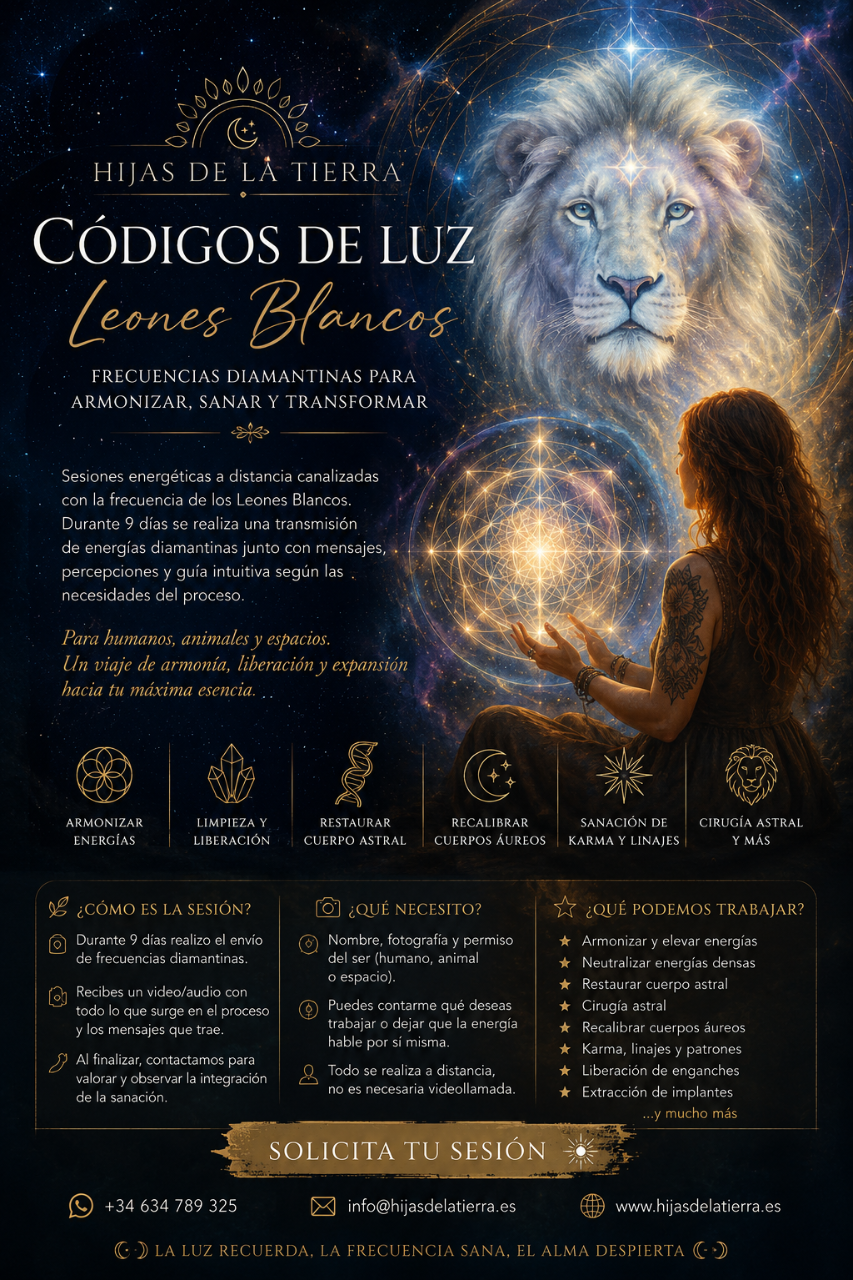 HIJAS DE LA TIERRA

CÓDIGOS DE LUZ

Leones Blancos

FRECUENCIAS DIAMANTINAS PARA ARMONIZAR, SANAR Y TRANSFORMAR

Sesiones energéticas a distancia canalizadas con la frecuencia de los Leones Blancos. Durante 9 días se realiza una transmisión de energías diamantinas junto con mensajes, percepciones y guía intuitiva según las necesidades del proceso.

Para humanos, animales y espacios. Un viaje de armonía, liberación y expansión hacia tu máxima esencia.

ARMONIZAR ENERGÍAS

LIMPIEZA Y LIBERACIÓN

RESTAURAR CUERPO ASTRAL

RECALIBRAR CUERPOS ÁUREOS

SANACIÓN DE KARMA Y LINAJES

CIRUGÍA ASTRAL Y MÁS

¿CÓMO ES LA SESIÓN?

Durante 9 días realizo el envío de frecuencias diamantinas.

Recibes un video/audio con todo lo que surge en el proceso y los mensajes que trae.

Al finalizar, contactamos para valorar y observar la integración de la sanación.

¿QUÉ NECESITO?

Nombre, fotografía y permiso del ser (humano, animal o espacio).

Puedes contarme qué deseas trabajar o dejar que la energía hable por sí misma.

Todo se realiza a distancia, no es necesaria videollamada.

¿QUÉ PODEMOS TRABAJAR?

★ Armonizar y elevar energías
★ Neutralizar energías densas
★ Restaurar cuerpo astral
★ Cirugía astral
★ Recalibrar cuerpos áureos
★ Karma, linajes y patrones
★ Liberación de enganches
★ Extracción de implantes
...y mucho más

SOLICITA TU SESIÓN

+34 634 789 325

info@hijasdelatierra.es

www.hijasdelatierra.es

LA LUZ RECUERDA, LA FRECUENCIA SANA, EL ALMA DESPIERTA